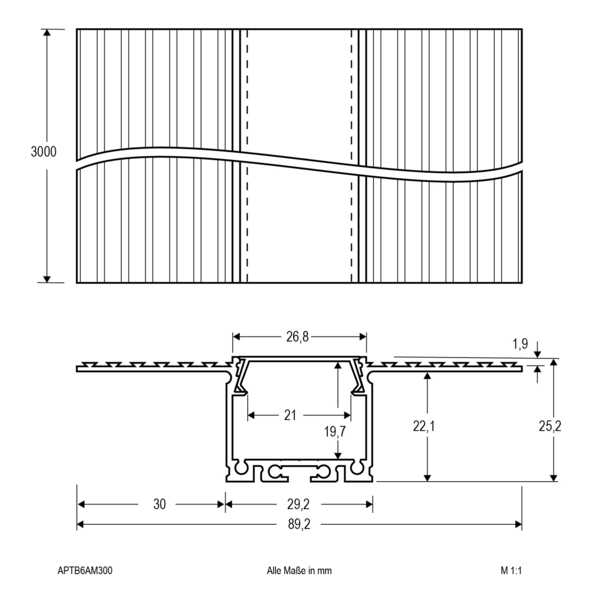 3000

26,8

1,9

21

19,7

22,1

25,2

30

29,2

89,2

APTB6AM300

Alle Maße in mm

M 1:1